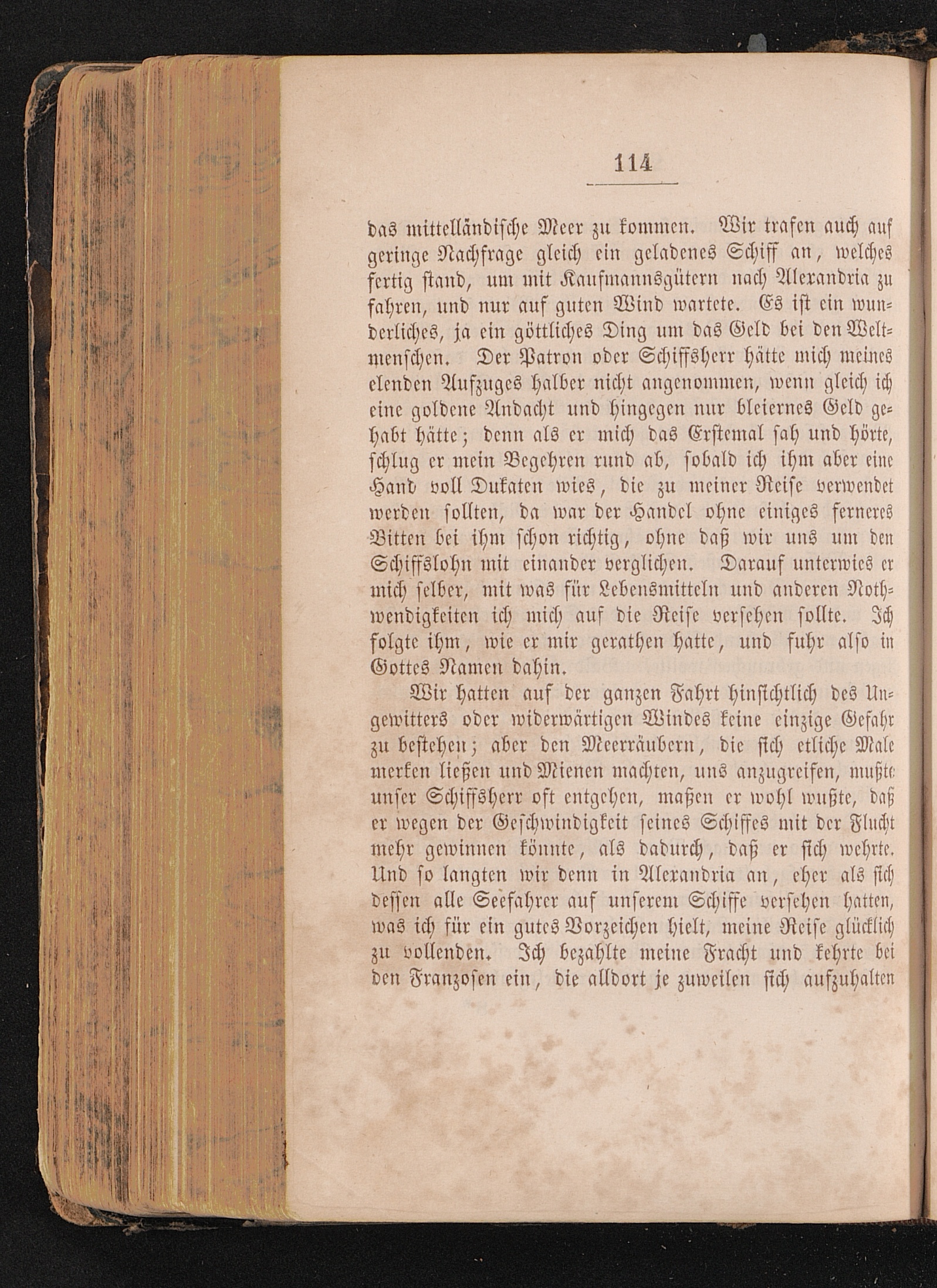 114

das mittelländische Meer zu kommen. Wir trafen auch auf geringe Nachfrage gleich ein geladenes Schiff an, welches fertig stand, um mit Kaufmannsgütern nach Alexandria zu fahren, und nur auf guten Wind wartete. Es ist ein wunderliches, ja ein göttliches Ding um das Geld bei den Weltmenschen. Der Patron oder Schiffsherr hätte mich meines elenden Aufzuges halber nicht angenommen, wenn gleich ich eine goldene Andacht und hingegen nur bleiernes Geld gehabt hätte; denn als er mich das Erstemal sah und hörte, schlug er mein Begehren rund ab, sobald ich ihm aber eine Hand voll Dukaten wies, die zu meiner Reise verwendet werden sollten, da war der Handel ohne einiges ferneres Bitten bei ihm schon richtig, ohne daß wir uns um den Schiffslohn mit einander verglichen. Darauf unterwies er mich selber, mit was für Lebensmitteln und anderen Nothwendigkeiten ich mich auf die Reise versehen sollte. Ich folgte ihm, wie er mir gerathen hatte, und fuhr also in Gottes Namen dahin.

Wir hatten auf der ganzen Fahrt hinsichtlich des Ungewitters oder widerwärtigen Windes keine einzige Gefahr zu bestehen; aber den Meerräubern, die sich etliche Male merken ließen und Mienen machten, uns anzugreifen, mußte unser Schiffsherr oft entgehen, maßen er wohl wußte, daß er wegen der Geschwindigkeit seines Schiffes mit der Flucht mehr gewinnen könnte, als dadurch, daß er sich wehrte. Und so langten wir denn in Alexandria an, eher als sich dessen alle Seefahrer auf unserem Schiffe versehen hatten, was ich für ein gutes Vorzeichen hielt, meine Reise glücklich zu vollenden. Ich bezahlte meine Fracht und kehrte bei den Franzosen ein, die alldort je zuweilen sich aufzuhalten